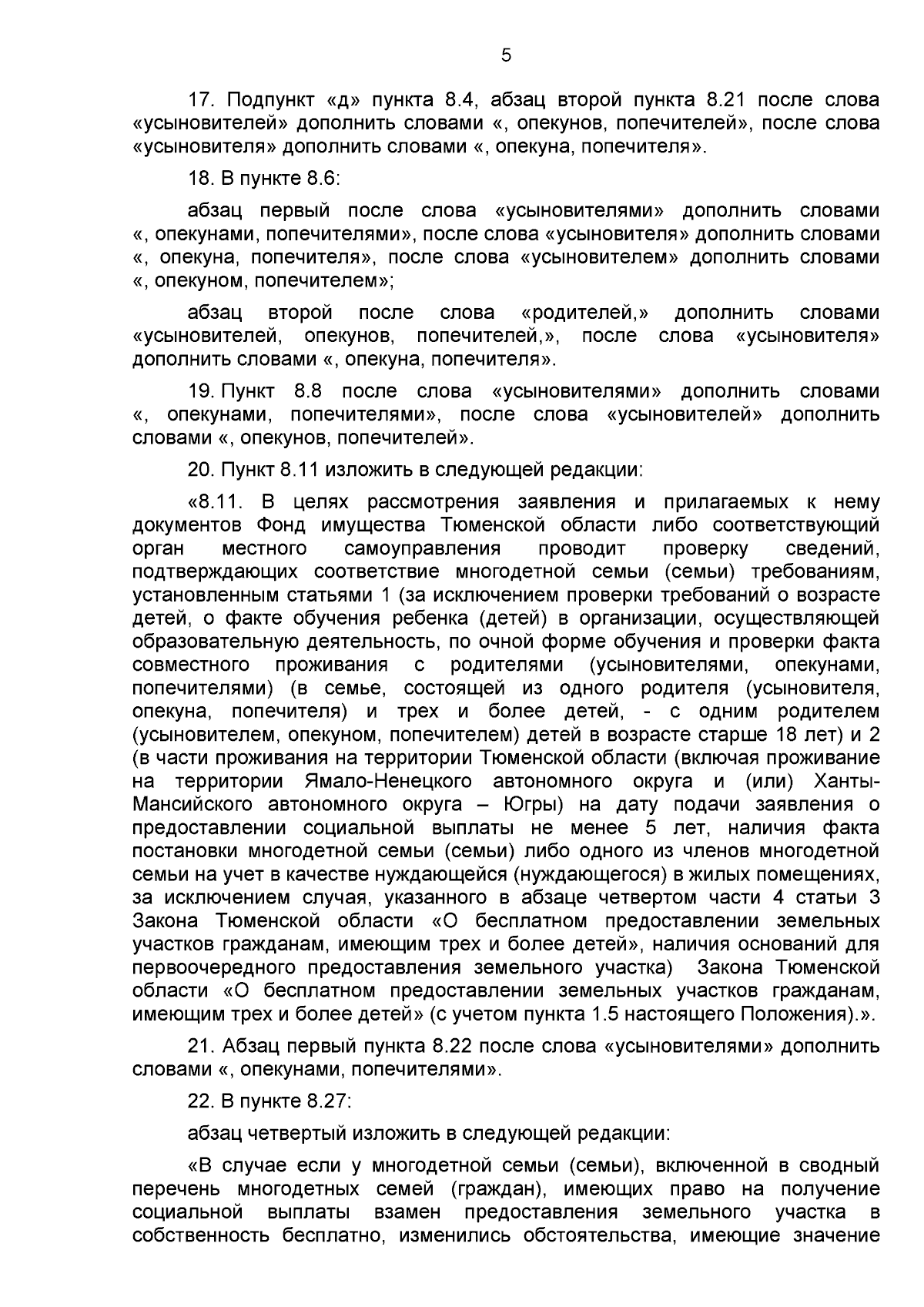 5

17. Подпункт «д» пункта 8.4, абзац второй пункта 8.21 после слова «усыновителей» дополнить словами «, опекунов, попечителей», после слова «усыновителя» дополнить словами «, опекуна, попечителя».

18. В пункте 8.6:

абзац первый после слова «усыновителями» дополнить словами «, опекунами, попечителями», после слова «усыновителя» дополнить словами «, опекуна, попечителя», после слова «усыновителем» дополнить словами «, опекуном, попечителем»;

абзац второй после слова «родителей,» дополнить словами «усыновителей, опекунов, попечителей,», после слова «усыновителя» дополнить словами «, опекуна, попечителя».

19. Пункт 8.8 после слова «усыновителями» дополнить словами «, опекунами, попечителями», после слова «усыновителей» дополнить словами «, опекунов, попечителей».

20. Пункт 8.11 изложить в следующей редакции:

«8.11. В целях рассмотрения заявления и прилагаемых к нему документов Фонд имущества Тюменской области либо соответствующий орган местного самоуправления проводит проверку сведений, подтверждающих соответствие многодетной семьи (семьи) требованиям, установленным статьями 1 (за исключением проверки требований о возрасте детей, о факте обучения ребенка (детей) в организации, осуществляющей образовательную деятельность, по очной форме обучения и проверки факта совместного проживания с родителями (усыновителями, опекунами, попечителями) (в семье, состоящей из одного родителя (усыновителя, опекуна, попечителя) и трех и более детей, - с одним родителем (усыновителем, опекуном, попечителем) детей в возрасте старше 18 лет) и 2 (в части проживания на территории Тюменской области (включая проживание на территории Ямало-Ненецкого автономного округа и (или) Ханты-Мансийского автономного округа – Югры) на дату подачи заявления о предоставлении социальной выплаты не менее 5 лет, наличия факта постановки многодетной семьи (семьи) либо одного из членов многодетной семьи на учет в качестве нуждающейся (нуждающегося) в жилых помещениях, за исключением случая, указанного в абзаце четвертом части 4 статьи 3 Закона Тюменской области «О бесплатном предоставлении земельных участков гражданам, имеющим трех и более детей», наличия оснований для первоочередного предоставления земельного участка) Закона Тюменской области «О бесплатном предоставлении земельных участков гражданам, имеющим трех и более детей» (с учетом пункта 1.5 настоящего Положения).».

21. Абзац первый пункта 8.22 после слова «усыновителями» дополнить словами «, опекунами, попечителями».

22. В пункте 8.27:

абзац четвертый изложить в следующей редакции:

«В случае если у многодетной семьи (семьи), включенной в сводный перечень многодетных семей (граждан), имеющих право на получение социальной выплаты взамен предоставления земельного участка в собственность бесплатно, изменились обстоятельства, имеющие значение